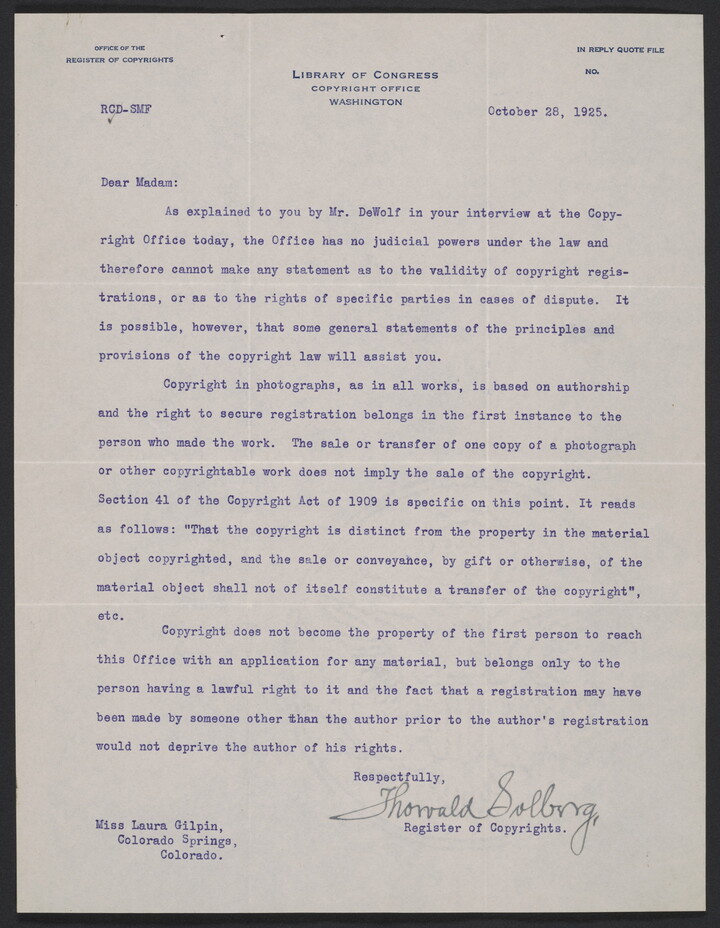 OFFICE OF THE
REGISTER OF COPYRIGHTS

LIBRARY OF CONGRESS
COPYRIGHT OFFICE
WASHINGTON

IN REPLY QUOTE FILE
NO.

RCD-SMF

October 28, 1925.

Dear Madam:

As explained to you by Mr. DeWolf in your interview at the Copyright Office today, the Office has no judicial powers under the law and therefore cannot make any statement as to the validity of copyright registrations, or as to the rights of specific parties in cases of dispute. It is possible, however, that some general statements of the principles and provisions of the copyright law will assist you.

Copyright in photographs, as in all works, is based on authorship and the right to secure registration belongs in the first instance to the person who made the work. The sale or transfer of one copy of a photograph or other copyrightable work does not imply the sale of the copyright. Section 41 of the Copyright Act of 1909 is specific on this point. It reads as follows: "That the copyright is distinct from the property in the material object copyrighted, and the sale or conveyance, by gift or otherwise, of the material object shall not of itself constitute a transfer of the copyright", etc.

Copyright does not become the property of the first person to reach this Office with an application for any material, but belongs only to the person having a lawful right to it and the fact that a registration may have been made by someone other than the author prior to the author's registration would not deprive the author of his rights.

Respectfully,
Thorvald Solberg,
Register of Copyrights.

Miss Laura Gilpin,
Colorado Springs,
Colorado.